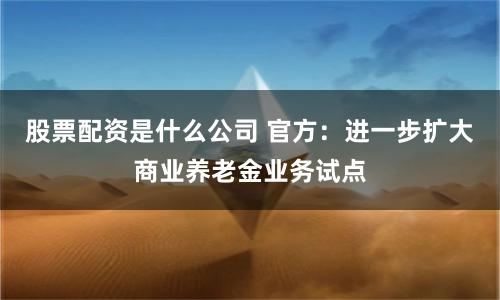 股票配资是什么公司 官方：进一步扩大商业养老金业务试点